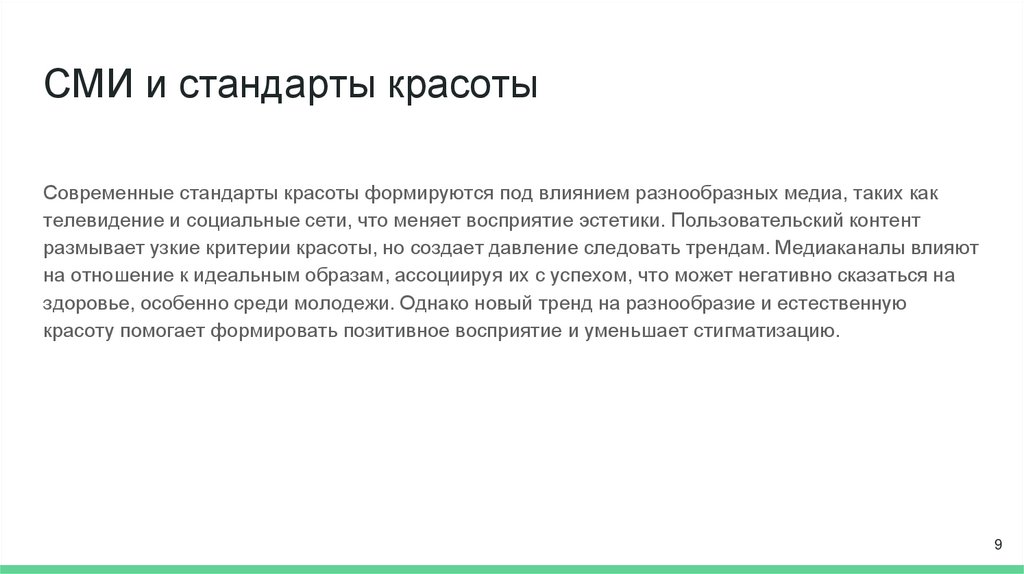 СМИ и стандарты красоты

Современные стандарты красоты формируются под влиянием разнообразных медиа, таких как телевидение и социальные сети, что меняет восприятие эстетики. Пользовательский контент размывает узкие критерии красоты, но создает давление следовать трендам. Медиаканалы влияют на отношение к идеальным образам, ассоциируя их с успехом, что может негативно сказаться на здоровье, особенно среди молодежи. Однако новый тренд на разнообразие и естественную красоту помогает формировать позитивное восприятие и уменьшает стигматизацию.

9